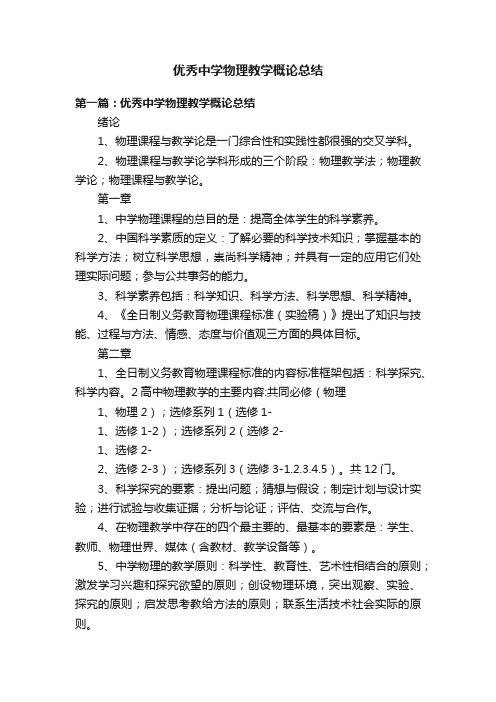 优秀中学物理教学概论总结

第一篇：优秀中学物理教学概论总结

绪论

1、物理课程与教学论是一门综合性和实践性都很强的交叉学科。

2、物理课程与教学论学科形成的三个阶段：物理教学法；物理教学论；物理课程与教学论。

第一章

1、中学物理课程的总目的是：提高全体学生的科学素养。

2、中国科学素质的定义：了解必要的科学技术知识；掌握基本的科学方法；树立科学思想，崇尚科学精神；并具有一定的应用它们处理实际问题；参与公共事务的能力。

3、科学素养包括：科学知识、科学方法、科学思想、科学精神。

4、《全日制义务教育物理课程标准（实验稿）》提出了知识与技能、过程与方法、情感、态度与价值观三方面的具体目标。

第二章

1、全日制义务教育物理课程标准的内容标准框架包括：科学探究、科学内容。2 高中物理教学的主要内容:共同必修（物理

1、物理 2）；选修系列 1（选修 1-

1、选修 1-2）；选修系列 2（选修 2-

1、选修 2-

2、选修 2-3）；选修系列 3（选修 3-1.2.3.4.5）。共 12 门。

3、科学探究的要素：提出问题；猜想与假设；制定计划与设计实验；进行试验与收集证据；分析与论证；评估、交流与合作。

4、在物理教学中存在的四个最主要的、最基本的要素是：学生、教师、物理世界、媒体（含教材、教学设备等）。

5、中学物理的教学原则：科学性、教育性、艺术性相结合的原则；激发学习兴趣和探究欲望的原则；创设物理环境，突出观察、实验、探究的原则；启发思考教给方法的原则；联系生活技术社会实际的原则。